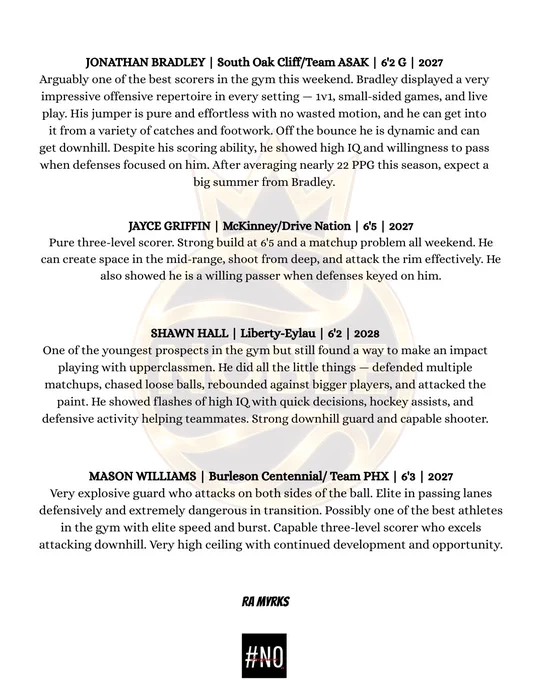 JONATHAN BRADLEY | South Oak Cliff/Team ASAK | 6'2 G | 2027
Arguably one of the best scorers in the gym this weekend. Bradley displayed a very impressive offensive repertoire in every setting — 1v1, small-sided games, and live play. His jumper is pure and effortless with no wasted motion, and he can get into it from a variety of catches and footwork. Off the bounce he is dynamic and can get downhill. Despite his scoring ability, he showed high IQ and willingness to pass when defenses focused on him. After averaging nearly 22 PPG this season, expect a big summer from Bradley.

JAYCE GRIFFIN | McKinney/Drive Nation | 6'5 | 2027
Pure three-level scorer. Strong build at 6'5 and a matchup problem all weekend. He can create space in the mid-range, shoot from deep, and attack the rim effectively. He also showed he is a willing passer when defenses keyed on him.

SHAWN HALL | Liberty-Eylau | 6'2 | 2028
One of the youngest prospects in the gym but still found a way to make an impact playing with upperclassmen. He did all the little things — defended multiple matchups, chased loose balls, rebounded against bigger players, and attacked the paint. He showed flashes of high IQ with quick decisions, hockey assists, and defensive activity helping teammates. Strong downhill guard and capable shooter.

MASON WILLIAMS | Burleson Centennial/ Team PHX | 6'3 | 2027
Very explosive guard who attacks on both sides of the ball. Elite in passing lanes defensively and extremely dangerous in transition. Possibly one of the best athletes in the gym with elite speed and burst. Capable three-level scorer who excels attacking downhill. Very high ceiling with continued development and opportunity.

RA MYRKS

#NO